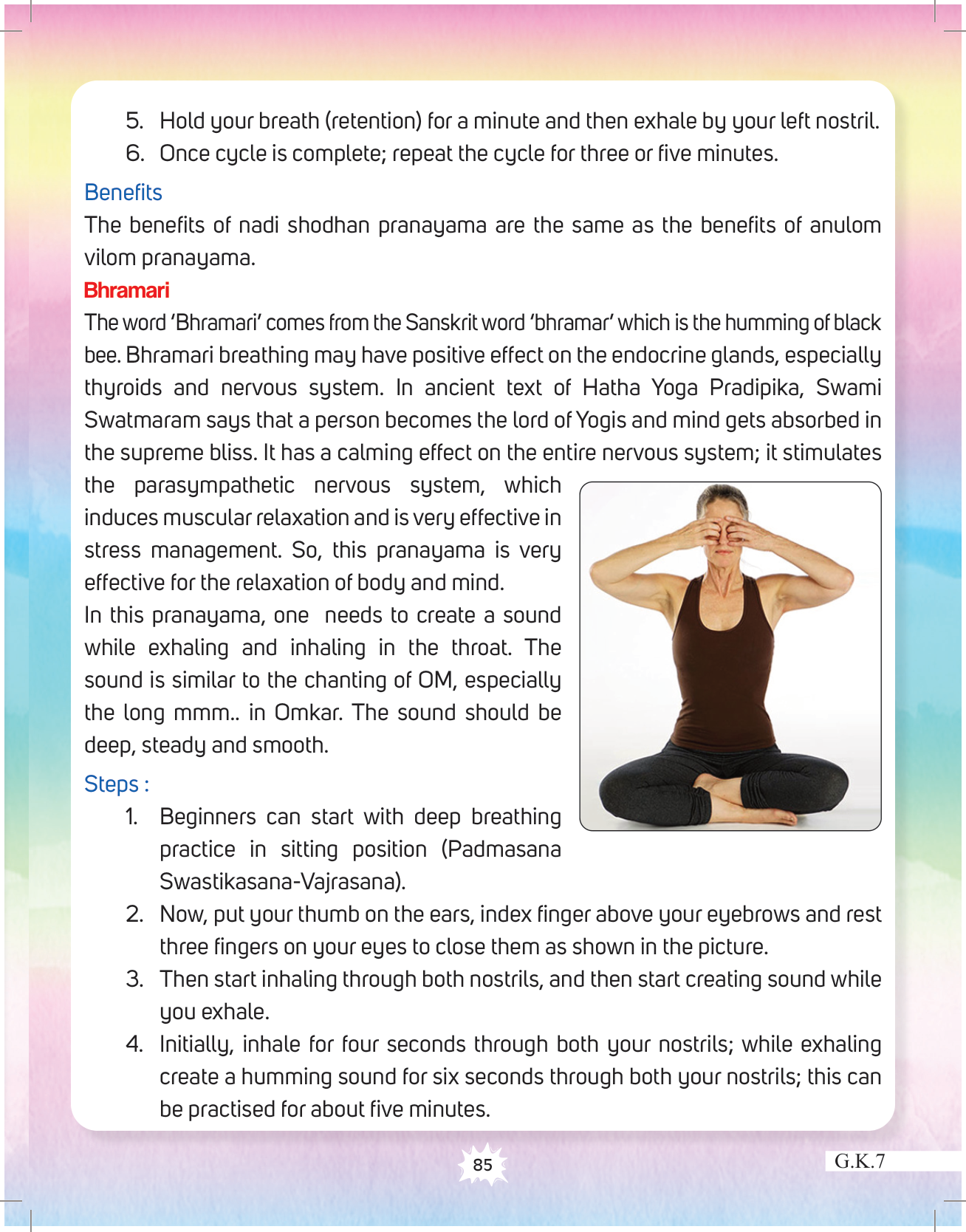 5. Hold your breath (retention) for a minute and then exhale by your left nostril.
6. Once cycle is complete; repeat the cycle for three or five minutes.

Benefits
The benefits of nadi shodhan pranayama are the same as the benefits of anulom vilom pranayama.

Bhramari
The word 'Bhramari' comes from the Sanskrit word 'bhramar' which is the humming of black bee. Bhramari breathing may have positive effect on the endocrine glands, especially thyroids and nervous system. In ancient text of Hatha Yoga Pradipika, Swami Swatmaram says that a person becomes the lord of Yogis and mind gets absorbed in the supreme bliss. It has a calming effect on the entire nervous system; it stimulates the parasympathetic nervous system, which induces muscular relaxation and is very effective in stress management. So, this pranayama is very effective for the relaxation of body and mind.
In this pranayama, one needs to create a sound while exhaling and inhaling in the throat. The sound is similar to the chanting of OM, especially the long mmm.. in Omkar. The sound should be deep, steady and smooth.

Steps :
1. Beginners can start with deep breathing practice in sitting position (Padmasana Swastikasana-Vajrasana).
2. Now, put your thumb on the ears, index finger above your eyebrows and rest three fingers on your eyes to close them as shown in the picture.
3. Then start inhaling through both nostrils, and then start creating sound while you exhale.
4. Initially, inhale for four seconds through both your nostrils; while exhaling create a humming sound for six seconds through both your nostrils; this can be practised for about five minutes.

85

G.K.7